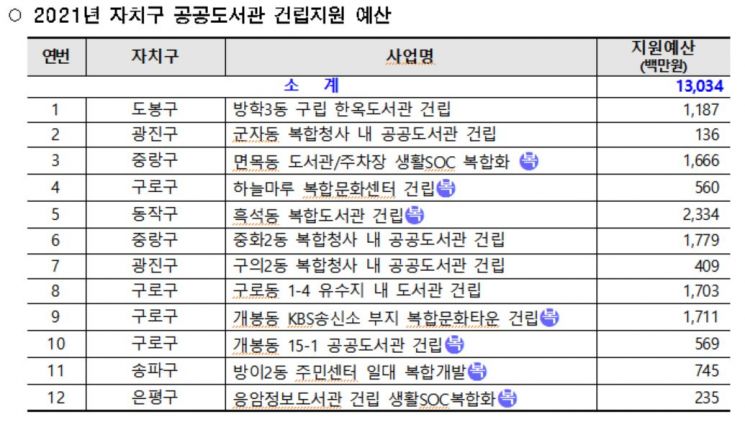 ○ 2021년 자치구 공공도서관 건립지원 예산

| 연번 | 자치구 | 사업명 | 지원예산 (백만원) |
|---|---|---|---|
| 소 계 | | | 13,034 |
| 1 | 도봉구 | 방학3동 구립 한옥도서관 건립 | 1,187 |
| 2 | 광진구 | 군자동 복합청사 내 공공도서관 건립 | 136 |
| 3 | 중랑구 | 면목동 도서관/주차장 생활SOC 복합화 복 | 1,666 |
| 4 | 구로구 | 하늘마루 복합문화센터 건립복 | 560 |
| 5 | 동작구 | 흑석동 복합도서관 건립복 | 2,334 |
| 6 | 중랑구 | 중화2동 복합청사 내 공공도서관 건립 | 1,779 |
| 7 | 광진구 | 구의2동 복합청사 내 공공도서관 건립 | 409 |
| 8 | 구로구 | 구로동 1-4 유수지 내 도서관 건립 | 1,703 |
| 9 | 구로구 | 개봉동 KBS송신소 부지 복합문화타운 건립복 | 1,711 |
| 10 | 구로구 | 개봉동 15-1 공공도서관 건립복 | 569 |
| 11 | 송파구 | 방이2동 주민센터 일대 복합개발복 | 745 |
| 12 | 은평구 | 응암정보도서관 건립 생활SOC복합화복 | 235 |